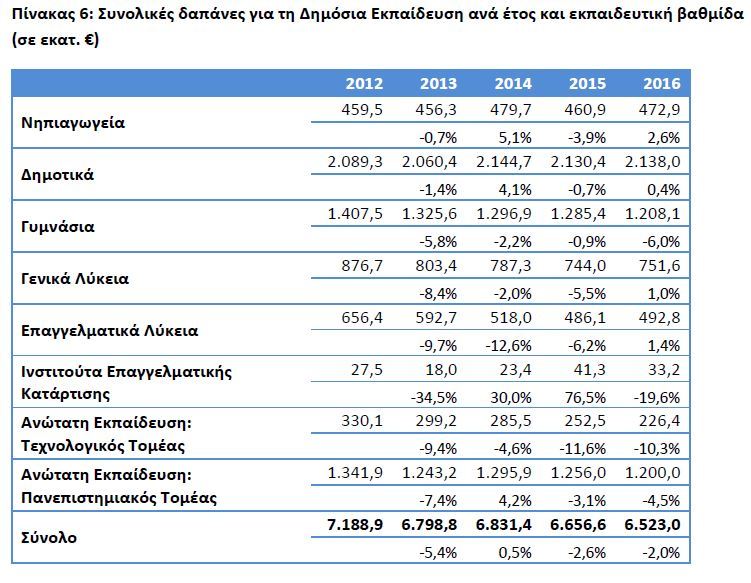 Πίνακας 6: Συνολικές δαπάνες για τη Δημόσια Εκπαίδευση ανά έτος και εκπαιδευτική βαθμίδα (σε εκατ. €)

| | 2012 | 2013 | 2014 | 2015 | 2016 |
|---|---|---|---|---|---|
| Νηπιαγωγεία | 459,5 | 456,3 | 479,7 | 460,9 | 472,9 |
| | | -0,7% | 5,1% | -3,9% | 2,6% |
| Δημοτικά | 2.089,3 | 2.060,4 | 2.144,7 | 2.130,4 | 2.138,0 |
| | | -1,4% | 4,1% | -0,7% | 0,4% |
| Γυμνάσια | 1.407,5 | 1.325,6 | 1.296,9 | 1.285,4 | 1.208,1 |
| | | -5,8% | -2,2% | -0,9% | -6,0% |
| Γενικά Λύκεια | 876,7 | 803,4 | 787,3 | 744,0 | 751,6 |
| | | -8,4% | -2,0% | -5,5% | 1,0% |
| Επαγγελματικά Λύκεια | 656,4 | 592,7 | 518,0 | 486,1 | 492,8 |
| | | -9,7% | -12,6% | -6,2% | 1,4% |
| Ινστιτούτα Επαγγελματικής Κατάρτισης | 27,5 | 18,0 | 23,4 | 41,3 | 33,2 |
| | | -34,5% | 30,0% | 76,5% | -19,6% |
| Ανώτατη Εκπαίδευση: Τεχνολογικός Τομέας | 330,1 | 299,2 | 285,5 | 252,5 | 226,4 |
| | | -9,4% | -4,6% | -11,6% | -10,3% |
| Ανώτατη Εκπαίδευση: Πανεπιστημιακός Τομέας | 1.341,9 | 1.243,2 | 1.295,9 | 1.256,0 | 1.200,0 |
| | | -7,4% | 4,2% | -3,1% | -4,5% |
| Σύνολο | 7.188,9 | 6.798,8 | 6.831,4 | 6.656,6 | 6.523,0 |
| | | -5,4% | 0,5% | -2,6% | -2,0% |